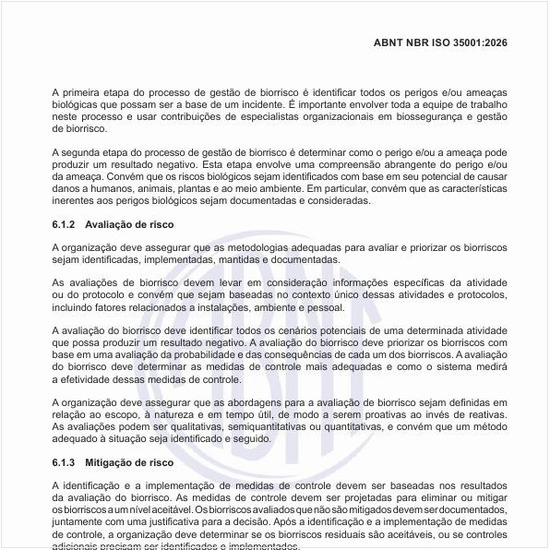 ABNT NBR ISO 35001:2026

A primeira etapa do processo de gestão de biorrisco é identificar todos os perigos e/ou ameaças biológicas que possam ser a base de um incidente. É importante envolver toda a equipe de trabalho neste processo e usar contribuições de especialistas organizacionais em biossegurança e gestão de biorrisco.

A segunda etapa do processo de gestão de biorrisco é determinar como o perigo e/ou a ameaça pode produzir um resultado negativo. Esta etapa envolve uma compreensão abrangente do perigo e/ou da ameaça. Convém que os riscos biológicos sejam identificados com base em seu potencial de causar danos a humanos, animais, plantas e ao meio ambiente. Em particular, convém que as características inerentes aos perigos biológicos sejam documentadas e consideradas.

6.1.2 Avaliação de risco

A organização deve assegurar que as metodologias adequadas para avaliar e priorizar os biorriscos sejam identificadas, implementadas, mantidas e documentadas.

As avaliações de biorrisco devem levar em consideração informações específicas da atividade ou do protocolo e convém que sejam baseadas no contexto único dessas atividades e protocolos, incluindo fatores relacionados a instalações, ambiente e pessoal.

A avaliação do biorrisco deve identificar todos os cenários potenciais de uma determinada atividade que possa produzir um resultado negativo. A avaliação do biorrisco deve priorizar os biorriscos com base em uma avaliação da probabilidade e das consequências de cada um dos biorriscos. A avaliação do biorrisco deve determinar as medidas de controle mais adequadas e como o sistema medirá a efetividade dessas medidas de controle.

A organização deve assegurar que as abordagens para a avaliação de biorrisco sejam definidas em relação ao escopo, à natureza e em tempo útil, de modo a serem proativas ao invés de reativas. As avaliações podem ser qualitativas, semiquantitativas ou quantitativas, e convém que um método adequado à situação seja identificado e seguido.

6.1.3 Mitigação de risco

A identificação e a implementação de medidas de controle devem ser baseadas nos resultados da avaliação do biorrisco. As medidas de controle devem ser projetadas para eliminar ou mitigar os biorriscos a um nível aceitável. Os biorriscos avaliados que não são mitigados devem ser documentados, juntamente com uma justificativa para a decisão. Após a identificação e a implementação de medidas de controle, a organização deve determinar se os biorriscos residuais são aceitáveis, ou se controles adicionais precisam ser identificados e implementados.